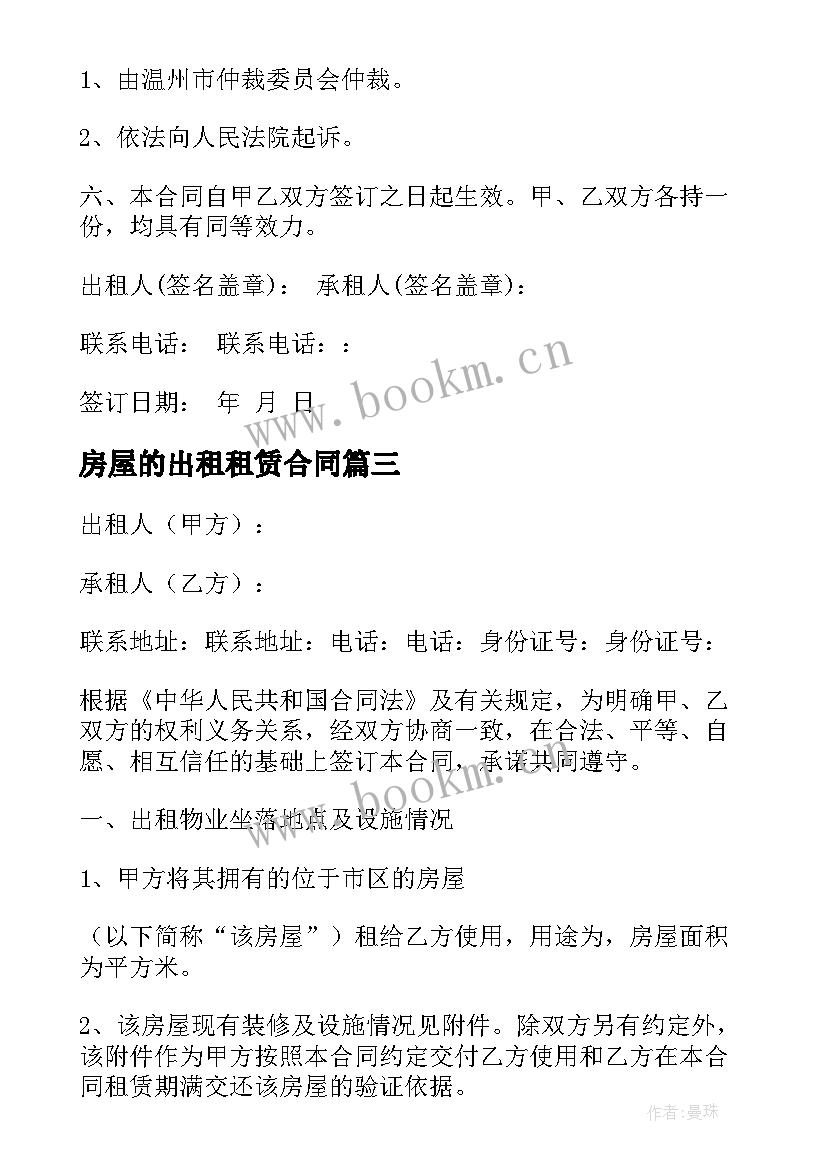 1、由温州市仲裁委员会仲裁。

2、依法向人民法院起诉。

六、本合同自甲乙双方签订之日起生效。甲、乙双方各持一份，均具有同等效力。

出租人(签名盖章)： 承租人(签名盖章)：

联系电话： 联系电话：：

签订日期： 年 月 日

www.bookm.cn

房屋的出租租赁合同篇三

出租人（甲方）：

承租人（乙方）：

联系地址：联系地址：电话：电话：身份证号：身份证号：

根据《中华人民共和国合同法》及有关规定，为明确甲、乙双方的权利义务关系，经双方协商一致，在合法、平等、自愿、相互信任的基础上签订本合同，承诺共同遵守。

www.bookm.cn

一、出租物业坐落地点及设施情况

1、甲方将其拥有的位于市区的房屋

（以下简称“该房屋”）租给乙方使用，用途为，房屋面积为平方米。

2、该房屋现有装修及设施情况见附件。除双方另有约定外，该附件作为甲方按照本合同约定交付乙方使用和乙方在本合同租赁期满交还该房屋的验证依据。

作者:曼珠